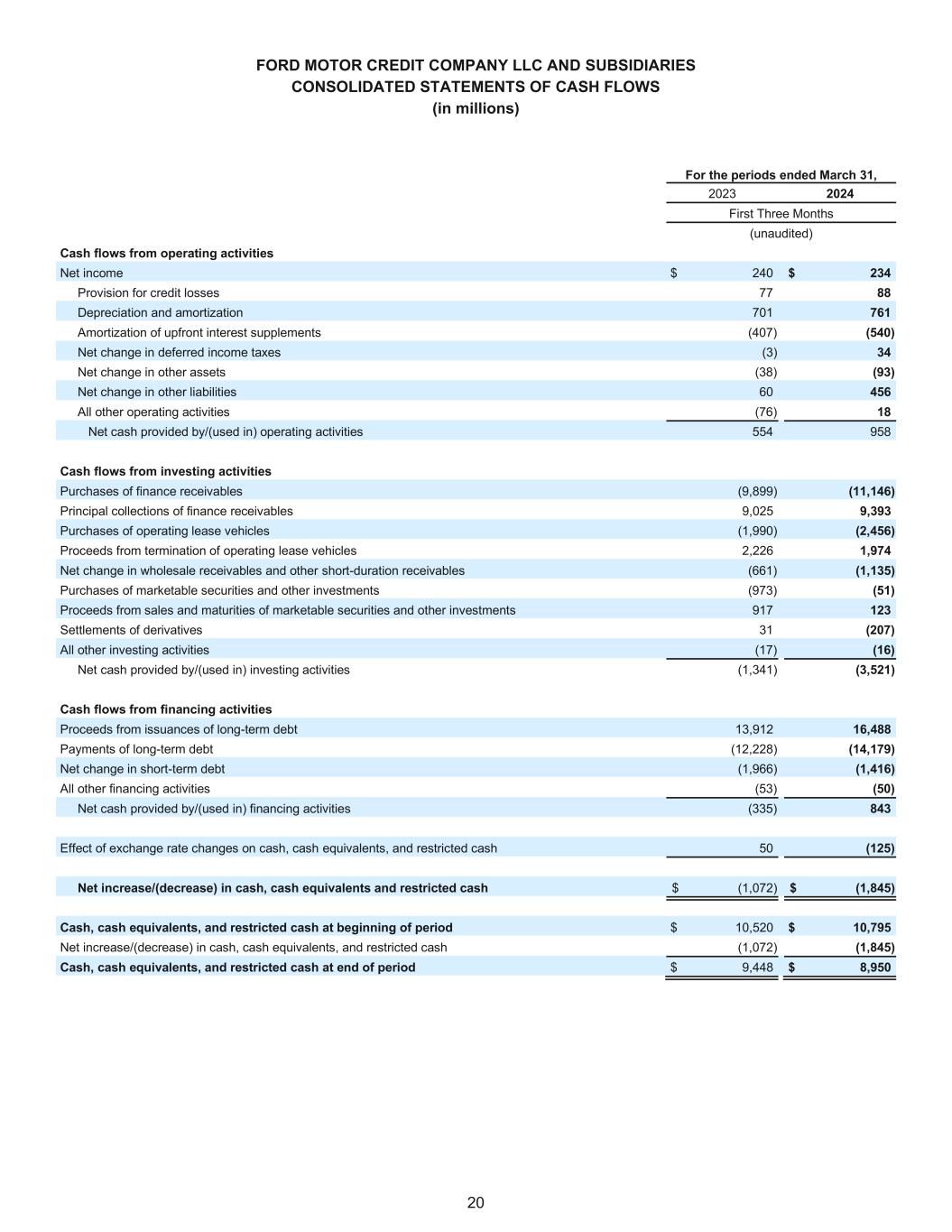 FORD MOTOR CREDIT COMPANY LLC AND SUBSIDIARIES
CONSOLIDATED STATEMENTS OF CASH FLOWS
(in millions)

| | For the periods ended March 31, | |
|---|---|---|
| | 2023 | 2024 |
| | First Three Months | |
| | (unaudited) | |
| Cash flows from operating activities | | |
| Net income | $ 240 | $ 234 |
| Provision for credit losses | 77 | 88 |
| Depreciation and amortization | 701 | 761 |
| Amortization of upfront interest supplements | (407) | (540) |
| Net change in deferred income taxes | (3) | 34 |
| Net change in other assets | (38) | (93) |
| Net change in other liabilities | 60 | 456 |
| All other operating activities | (76) | 18 |
| Net cash provided by/(used in) operating activities | 554 | 958 |
| Cash flows from investing activities | | |
| Purchases of finance receivables | (9,899) | (11,146) |
| Principal collections of finance receivables | 9,025 | 9,393 |
| Purchases of operating lease vehicles | (1,990) | (2,456) |
| Proceeds from termination of operating lease vehicles | 2,226 | 1,974 |
| Net change in wholesale receivables and other short-duration receivables | (661) | (1,135) |
| Purchases of marketable securities and other investments | (973) | (51) |
| Proceeds from sales and maturities of marketable securities and other investments | 917 | 123 |
| Settlements of derivatives | 31 | (207) |
| All other investing activities | (17) | (16) |
| Net cash provided by/(used in) investing activities | (1,341) | (3,521) |
| Cash flows from financing activities | | |
| Proceeds from issuances of long-term debt | 13,912 | 16,488 |
| Payments of long-term debt | (12,228) | (14,179) |
| Net change in short-term debt | (1,966) | (1,416) |
| All other financing activities | (53) | (50) |
| Net cash provided by/(used in) financing activities | (335) | 843 |
| Effect of exchange rate changes on cash, cash equivalents, and restricted cash | 50 | (125) |
| Net increase/(decrease) in cash, cash equivalents and restricted cash | $ (1,072) | $ (1,845) |
| Cash, cash equivalents, and restricted cash at beginning of period | $ 10,520 | $ 10,795 |
| Net increase/(decrease) in cash, cash equivalents, and restricted cash | (1,072) | (1,845) |
| Cash, cash equivalents, and restricted cash at end of period | $ 9,448 | $ 8,950 |

20